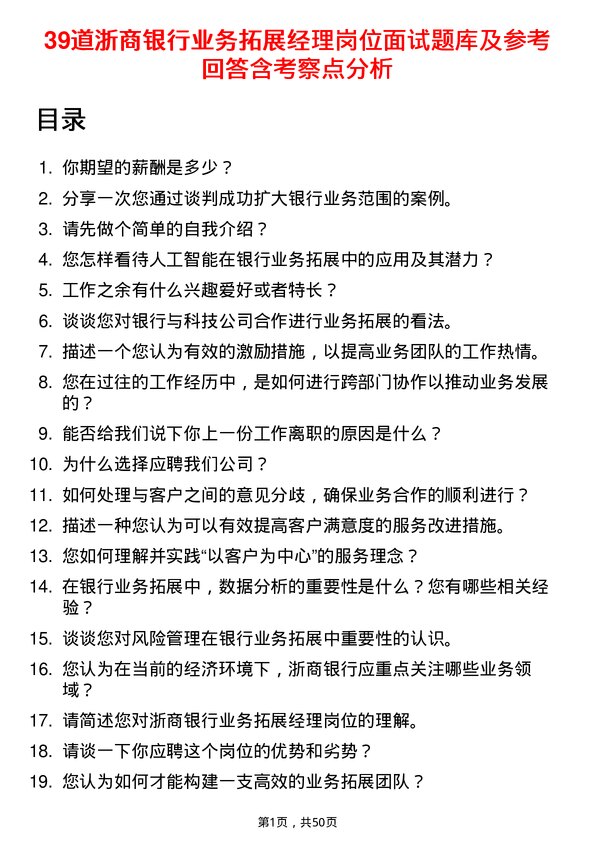 39道浙商银行业务拓展经理岗位面试题库及参考回答含考察点分析

目录

1. 你期望的薪酬是多少？
2. 分享一次您通过谈判成功扩大银行业务范围的案例。
3. 请先做个简单的自我介绍？
4. 您怎样看待人工智能在银行业务拓展中的应用及其潜力？
5. 工作之余有什么兴趣爱好或者特长？
6. 谈谈您对银行与科技公司合作进行业务拓展的看法。
7. 描述一个您认为有效的激励措施，以提高业务团队的工作热情。
8. 您在过往的工作经历中，是如何进行跨部门协作以推动业务发展的？
9. 能否给我们说下你上一份工作离职的原因是什么？
10. 为什么选择应聘我们公司？
11. 如何处理与客户之间的意见分歧，确保业务合作的顺利进行？
12. 描述一种您认为可以有效提高客户满意度的服务改进措施。
13. 您如何理解并实践“以客户为中心”的服务理念？
14. 在银行业务拓展中，数据分析的重要性是什么？您有哪些相关经验？
15. 谈谈您对风险管理在银行业务拓展中重要性的认识。
16. 您认为在当前的经济环境下，浙商银行应重点关注哪些业务领域？
17. 请简述您对浙商银行业务拓展经理岗位的理解。
18. 请谈一下你应聘这个岗位的优势和劣势？
19. 您认为如何才能构建一支高效的业务拓展团队？

第1页，共50页